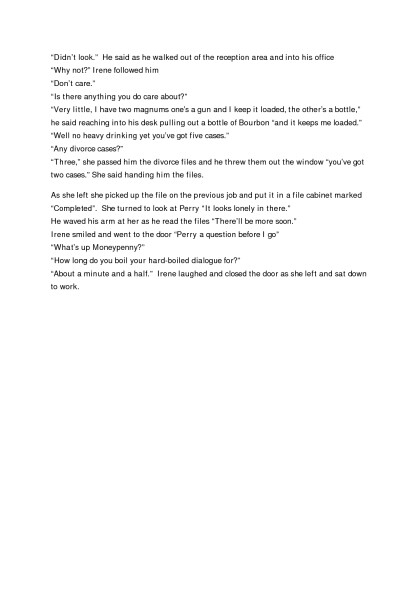 "Didn't look." He said as he walked out of the reception area and into his office
"Why not?" Irene followed him
"Don't care."
"Is there anything you do care about?"
"Very little, I have two magnums one's a gun and I keep it loaded, the other's a bottle," he said reaching into his desk pulling out a bottle of Bourbon "and it keeps me loaded."
"Well no heavy drinking yet you've got five cases."
"Any divorce cases?"
"Three," she passed him the divorce files and he threw them out the window "you've got two cases." She said handing him the files.

As she left she picked up the file on the previous job and put it in a file cabinet marked "Completed". She turned to look at Perry "It looks lonely in there."
He waved his arm at her as he read the files "There'll be more soon."
Irene smiled and went to the door "Perry a question before I go"
"What's up Moneypenny?"
"How long do you boil your hard-boiled dialogue for?"
"About a minute and a half." Irene laughed and closed the door as she left and sat down to work.